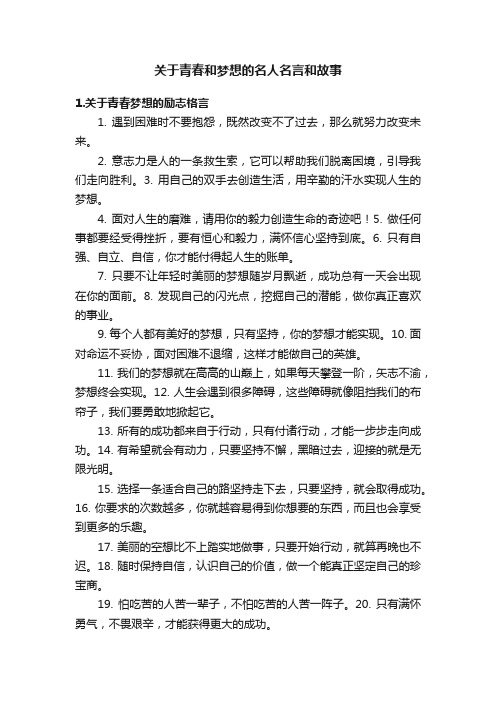 关于青春和梦想的名人名言和故事

1.关于青春梦想的励志格言

1. 遇到困难时不要抱怨，既然改变不了过去，那么就努力改变未来。

2. 意志力是人的一条救生索，它可以帮助我们脱离困境，引导我们走向胜利。3. 用自己的双手去创造生活，用辛勤的汗水实现人生的梦想。

4. 面对人生的磨难，请用你的毅力创造生命的奇迹吧！5. 做任何事都要经受得挫折，要有恒心和毅力，满怀信心坚持到底。6. 只有自强、自立、自信，你才能付得起人生的账单。

7. 只要不让年轻时美丽的梦想随岁月飘逝，成功总有一天会出现在你的面前。8. 发现自己的闪光点，挖掘自己的潜能，做你真正喜欢的事业。

9. 每个人都有美好的梦想，只有坚持，你的梦想才能实现。10. 面对命运不妥协，面对困难不退缩，这样才能做自己的英雄。

11. 我们的梦想就在高高的山巅上，如果每天攀登一阶，矢志不渝，梦想终会实现。12. 人生会遇到很多障碍，这些障碍就像阻挡我们的布帘子，我们要勇敢地掀起它。

13. 所有的成功都来自于行动，只有付诸行动，才能一步步走向成功。14. 有希望就会有动力，只要坚持不懈，黑暗过去，迎接的就是无限光明。

15. 选择一条适合自己的路坚持走下去，只要坚持，就会取得成功。16. 你要求的次数越多，你就越容易得到你想要的东西，而且也会享受到更多的乐趣。

17. 美丽的空想比不上踏实地做事，只要开始行动，就算再晚也不迟。18. 随时保持自信，认识自己的价值，做一个能真正坚定自己的珍宝商。

19. 怕吃苦的人苦一辈子，不怕吃苦的人苦一阵子。20. 只有满怀勇气，不畏艰辛，才能获得更大的成功。